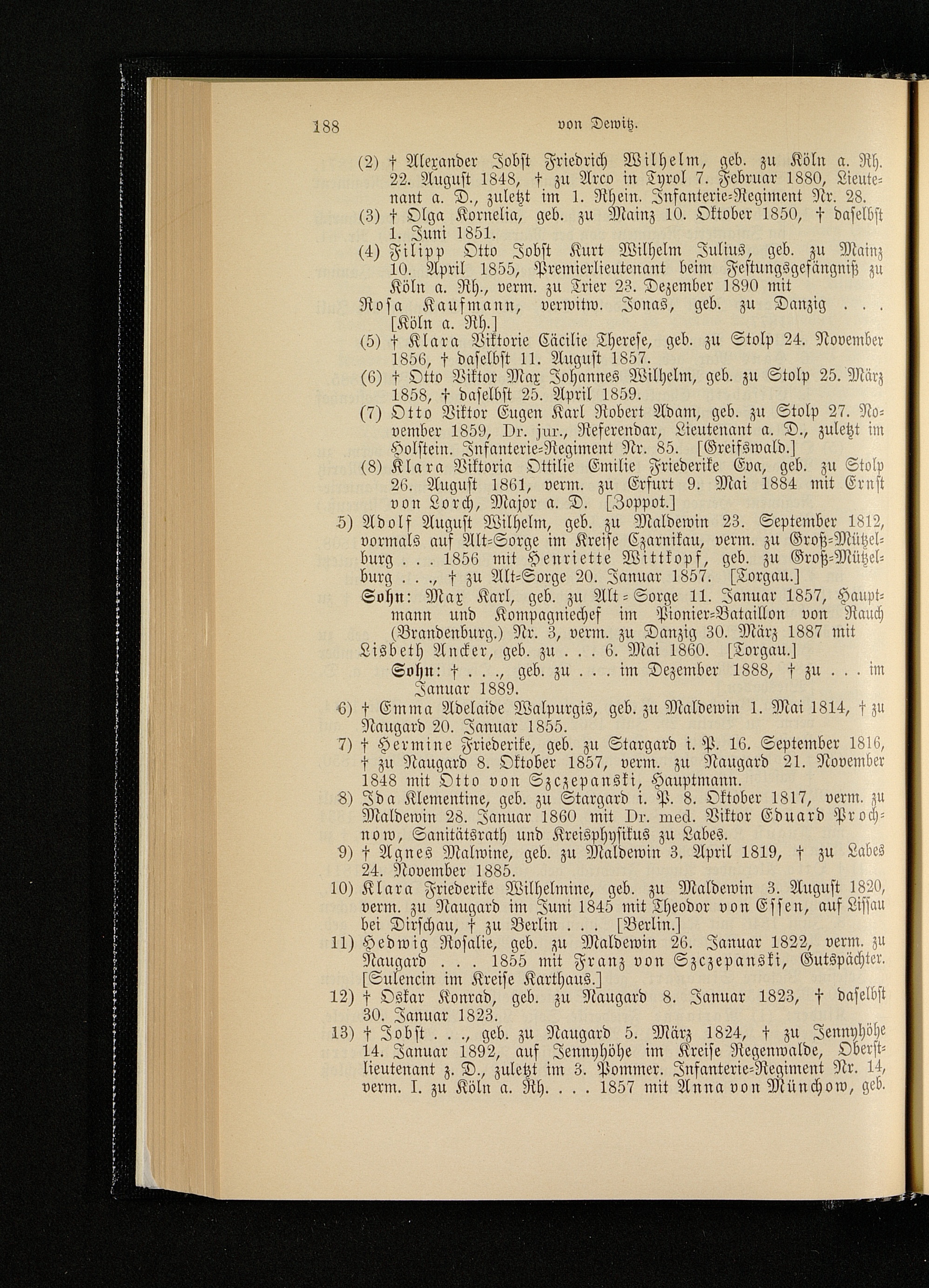 188 von Dewitz.

(2) † Alexander Jobst Friedrich Wilhelm, geb. zu Köln a. Rh. 22. August 1848, † zu Arco in Tyrol 7. Februar 1880, Lieutenant a. D., zuletzt im 1. Rhein. Infanterie-Regiment Nr. 28.
(3) † Olga Kornelia, geb. zu Mainz 10. Oktober 1850, † daselbst 1. Juni 1851.
(4) Filipp Otto Jobst Kurt Wilhelm Julius, geb. zu Mainz 10. April 1855, Premierlieutenant beim Festungsgefängniß zu Köln a. Rh., verm. zu Trier 23. Dezember 1890 mit
Rosa Kaufmann, verwitw. Jonas, geb. zu Danzig . . . [Köln a. Rh.]
(5) † Klara Viktorie Cäcilie Therese, geb. zu Stolp 24. November 1856, † daselbst 11. August 1857.
(6) † Otto Viktor Max Johannes Wilhelm, geb. zu Stolp 25. März 1858, † daselbst 25. April 1859.
(7) Otto Viktor Eugen Karl Robert Adam, geb. zu Stolp 27. November 1859, Dr. jur., Referendar, Lieutenant a. D., zuletzt im Holstein. Infanterie-Regiment Nr. 85. [Greifswald.]
(8) Klara Viktoria Ottilie Emilie Friederike Eva, geb. zu Stolp 26. August 1861, verm. zu Erfurt 9. Mai 1884 mit Ernst von Lorch, Major a. D. [Zoppot.]
5) Adolf August Wilhelm, geb. zu Maldewin 23. September 1812, vormals auf Alt-Sorge im Kreise Czarnikau, verm. zu Groß-Mützelburg . . . 1856 mit Henriette Wittkopf, geb. zu Groß-Mützelburg . . ., † zu Alt-Sorge 20. Januar 1857. [Torgau.]
Sohn: Max Karl, geb. zu Alt-Sorge 11. Januar 1857, Hauptmann und Kompagniechef im Pionier-Bataillon von Rauch (Brandenburg.) Nr. 3, verm. zu Danzig 30. März 1887 mit
Lisbeth Ancker, geb. zu . . . 6. Mai 1860. [Torgau.]
Sohn: † . . ., geb. zu . . . im Dezember 1888, † zu . . . im Januar 1889.
6) † Emma Adelaide Walpurgis, geb. zu Maldewin 1. Mai 1814, † zu Naugard 20. Januar 1855.
7) † Hermine Friederike, geb. zu Stargard i. P. 16. September 1816, † zu Naugard 8. Oktober 1857, verm. zu Naugard 21. November 1848 mit Otto von Szczepanski, Hauptmann.
8) Ida Klementine, geb. zu Stargard i. P. 8. Oktober 1817, verm. zu Maldewin 28. Januar 1860 mit Dr. med. Viktor Eduard Prochnow, Sanitätsrath und Kreisphysikus zu Labes.
9) † Agnes Malwine, geb. zu Maldewin 3. April 1819, † zu Labes 24. November 1885.
10) Klara Friederike Wilhelmine, geb. zu Maldewin 3. August 1820, verm. zu Naugard im Juni 1845 mit Theodor von Essen, auf Lissau bei Dirschau, † zu Berlin . . . [Berlin.]
11) Hedwig Rosalie, geb. zu Maldewin 26. Januar 1822, verm. zu Naugard . . . 1855 mit Franz von Szczepanski, Gutspächter. [Sulencin im Kreise Karthaus.]
12) † Oskar Konrad, geb. zu Naugard 8. Januar 1823, † daselbst 30. Januar 1823.
13) † Jobst . . ., geb. zu Naugard 5. März 1824, † zu Jennyhöhe 14. Januar 1892, auf Jennyhöhe im Kreise Regenwalde, Oberstlieutenant z. D., zuletzt im 3. Pommer. Infanterie-Regiment Nr. 14, verm. I. zu Köln a. Rh. . . . 1857 mit Anna von Münchow, geb.